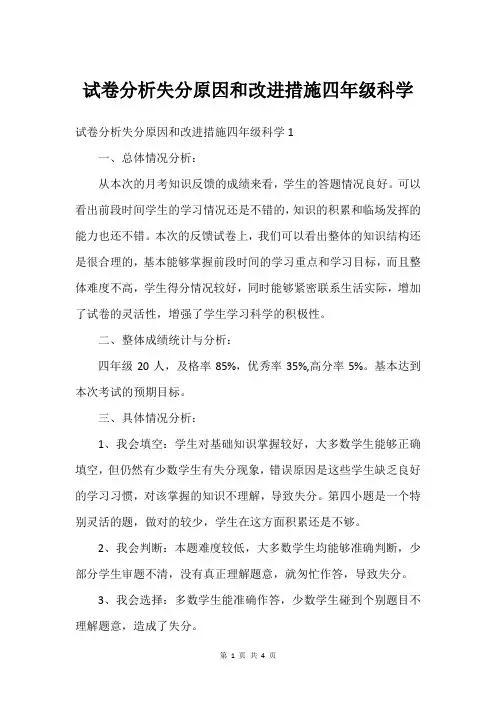 试卷分析失分原因和改进措施四年级科学

试卷分析失分原因和改进措施四年级科学 1

一、总体情况分析：

从本次的月考知识反馈的成绩来看，学生的答题情况良好。可以看出前段时间学生的学习情况还是不错的，知识的积累和临场发挥的能力也还不错。本次的反馈试卷上，我们可以看出整体的知识结构还是很合理的，基本能够掌握前段时间的学习重点和学习目标，而且整体难度不高，学生得分情况较好，同时能够紧密联系生活实际，增加了试卷的灵活性，增强了学生学习科学的积极性。

二、整体成绩统计与分析：

四年级 20 人，及格率 85%，优秀率 35%,高分率 5%。基本达到本次考试的预期目标。

三、具体情况分析：

1、我会填空：学生对基础知识掌握较好，大多数学生能够正确填空，但仍然有少数学生有失分现象，错误原因是这些学生缺乏良好的学习习惯，对该掌握的知识不理解，导致失分。第四小题是一个特别灵活的题，做对的较少，学生在这方面积累还是不够。

2、我会判断：本题难度较低，大多数学生均能够准确判断，少部分学生审题不清，没有真正理解题意，就匆忙作答，导致失分。

3、我会选择：多数学生能准确作答，少数学生碰到个别题目不理解题意，造成了失分。

第 1 页 共 4 页